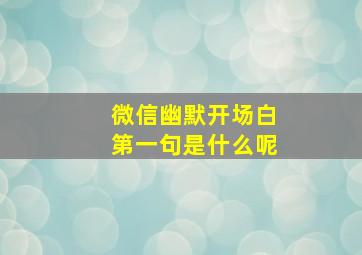 微信幽默开场白
第一句是什么呢